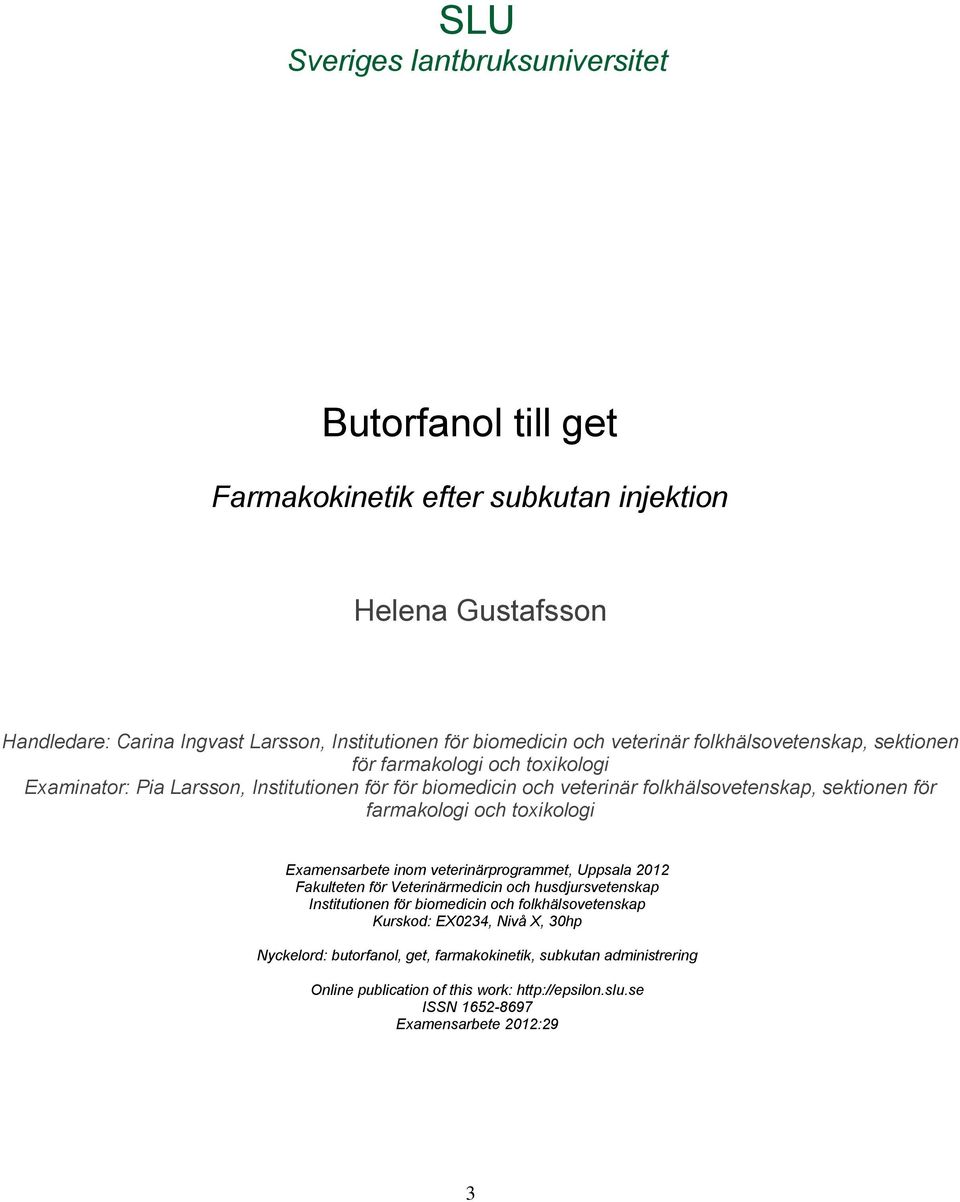 SLU
Sveriges lantbruksuniversitet

Butorfanol till get

Farmakokinetik efter subkutan injektion

Helena Gustafsson

Handledare: Carina Ingvast Larsson, Institutionen för biomedicin och veterinär folkhälsovetenskap, sektionen för farmakologi och toxikologi
Examinator: Pia Larsson, Institutionen för för biomedicin och veterinär folkhälsovetenskap, sektionen för farmakologi och toxikologi

Examensarbete inom veterinärprogrammet, Uppsala 2012
Fakulteten för Veterinärmedicin och husdjursvetenskap
Institutionen för biomedicin och folkhälsovetenskap
Kurskod: EX0234, Nivå X, 30hp

Nyckelord: butorfanol, get, farmakokinetik, subkutan administrering

Online publication of this work: http://epsilon.slu.se
ISSN 1652-8697
Examensarbete 2012:29

3